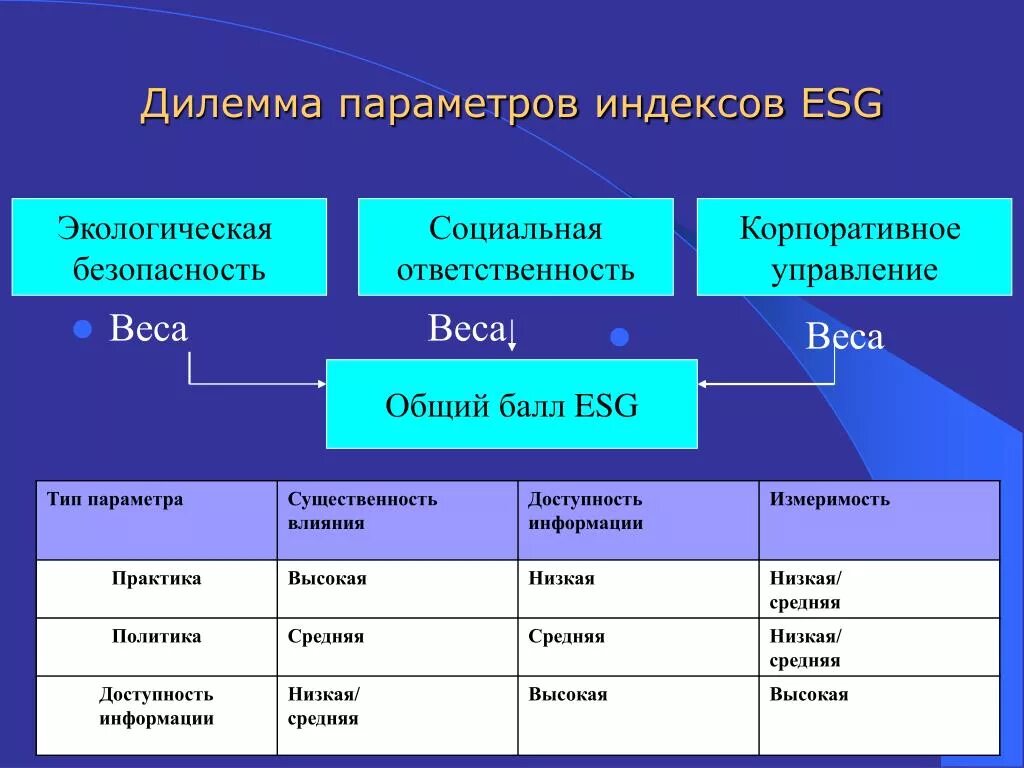 Дилемма параметров индексов ESG

Экологическая безопасность

Социальная ответственность

Корпоративное управление

Веса

Веса

Веса

Общий балл ESG

| Тип параметра | Существенность влияния | Доступность информации | Измеримость |
|---|---|---|---|
| Практика | Высокая | Низкая | Низкая/ средняя |
| Политика | Средняя | Средняя | Низкая/ средняя |
| Доступность информации | Низкая/ средняя | Высокая | Высокая |